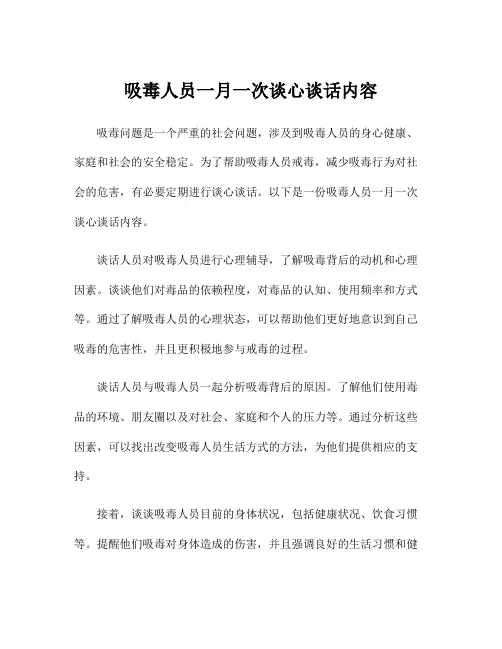 吸毒人员一月一次谈心谈话内容

吸毒问题是一个严重的社会问题，涉及到吸毒人员的身心健康、家庭和社会的安全稳定。为了帮助吸毒人员戒毒，减少吸毒行为对社会的危害，有必要定期进行谈心谈话。以下是一份吸毒人员一月一次谈心谈话内容。

谈话人员对吸毒人员进行心理辅导，了解吸毒背后的动机和心理因素。谈谈他们对毒品的依赖程度，对毒品的认知、使用频率和方式等。通过了解吸毒人员的心理状态，可以帮助他们更好地意识到自己吸毒的危害性，并且更积极地参与戒毒的过程。

谈话人员与吸毒人员一起分析吸毒背后的原因。了解他们使用毒品的环境、朋友圈以及对社会、家庭和个人的压力等。通过分析这些因素，可以找出改变吸毒人员生活方式的方法，为他们提供相应的支持。

接着，谈谈吸毒人员目前的身体状况，包括健康状况、饮食习惯等。提醒他们吸毒对身体造成的伤害，并且强调良好的生活习惯和健